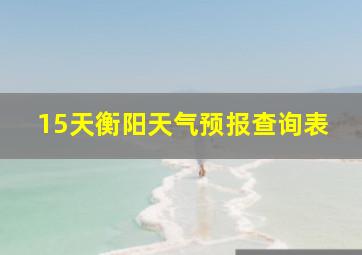 15天衡阳天气预报查询表